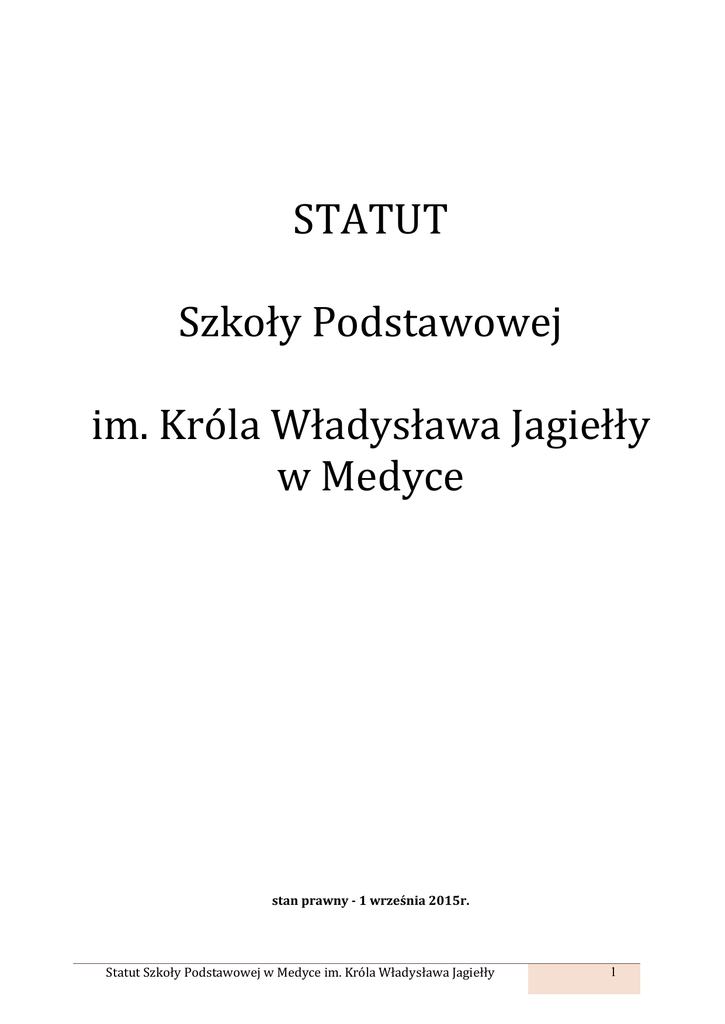 STATUT

Szkoły Podstawowej

im. Króla Władysława Jagiełły
w Medyce

stan prawny - 1 września 2015r.

Statut Szkoły Podstawowej w Medyce im. Króla Władysława Jagiełły 1